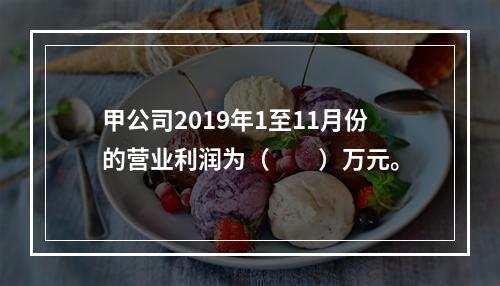 甲公司2019年1至11月份的营业利润为（　　）万元。